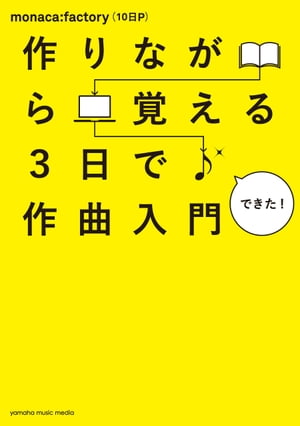 monaca:factory（10日P）

作りながら覚える3日で作曲入門

できた！

yamaha music media